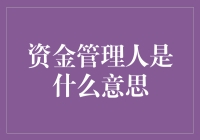 资金管理人是什么意思